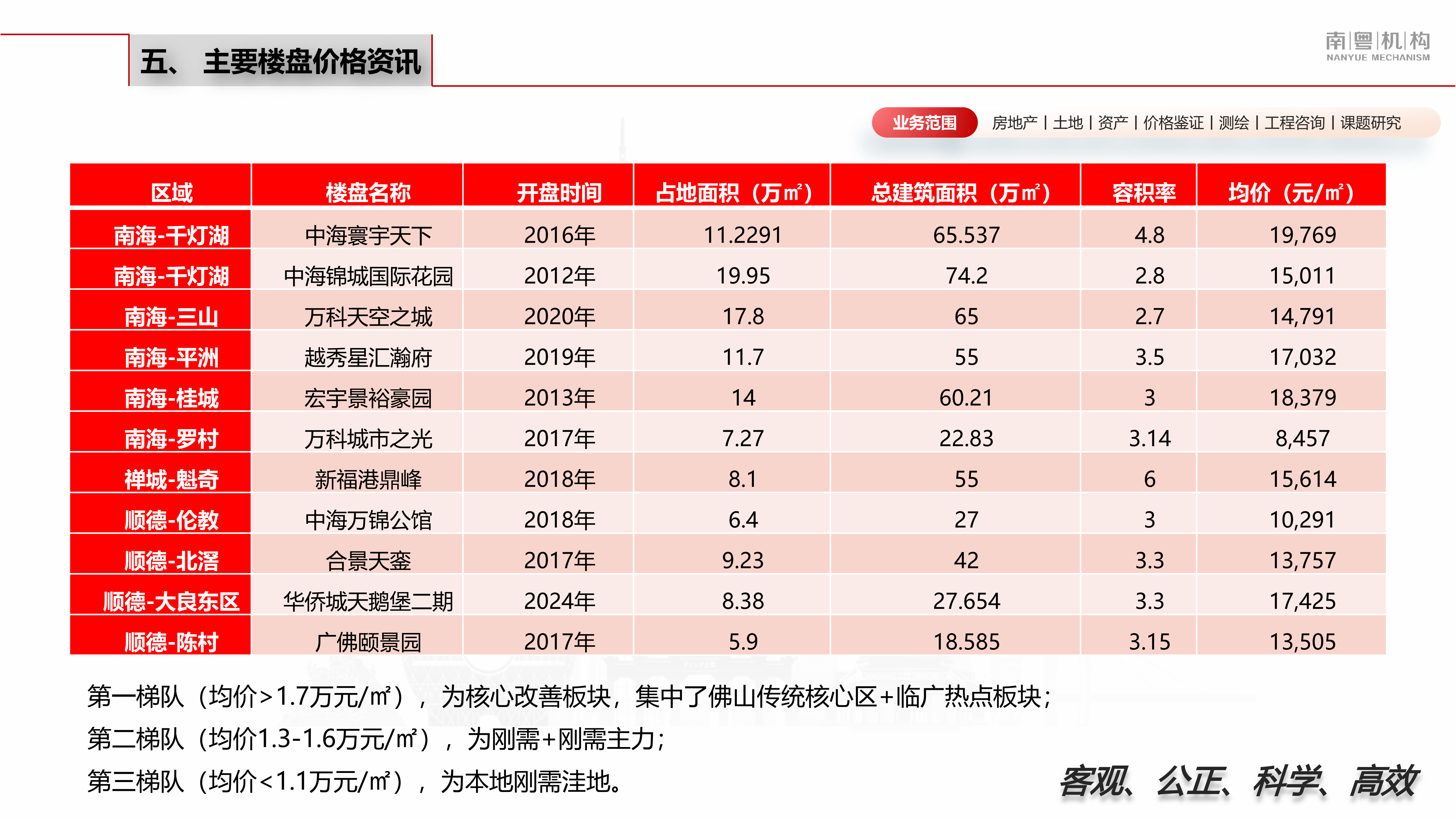 五、 主要楼盘价格资讯

南|粤|机|构
NANYUE MECHANISM

业务范围 房地产 | 土地 | 资产 | 价格鉴证 | 测绘 | 工程咨询 | 课题研究

| 区域 | 楼盘名称 | 开盘时间 | 占地面积（万㎡） | 总建筑面积（万㎡） | 容积率 | 均价（元/㎡） |
|---|---|---|---|---|---|---|
| 南海-千灯湖 | 中海寰宇天下 | 2016年 | 11.2291 | 65.537 | 4.8 | 19,769 |
| 南海-千灯湖 | 中海锦城国际花园 | 2012年 | 19.95 | 74.2 | 2.8 | 15,011 |
| 南海-三山 | 万科天空之城 | 2020年 | 17.8 | 65 | 2.7 | 14,791 |
| 南海-平洲 | 越秀星汇瀚府 | 2019年 | 11.7 | 55 | 3.5 | 17,032 |
| 南海-桂城 | 宏宇景裕豪园 | 2013年 | 14 | 60.21 | 3 | 18,379 |
| 南海-罗村 | 万科城市之光 | 2017年 | 7.27 | 22.83 | 3.14 | 8,457 |
| 禅城-魁奇 | 新福港鼎峰 | 2018年 | 8.1 | 55 | 6 | 15,614 |
| 顺德-伦教 | 中海万锦公馆 | 2018年 | 6.4 | 27 | 3 | 10,291 |
| 顺德-北滘 | 合景天銮 | 2017年 | 9.23 | 42 | 3.3 | 13,757 |
| 顺德-大良东区 | 华侨城天鹅堡二期 | 2024年 | 8.38 | 27.654 | 3.3 | 17,425 |
| 顺德-陈村 | 广佛颐景园 | 2017年 | 5.9 | 18.585 | 3.15 | 13,505 |

第一梯队（均价>1.7万元/㎡），为核心改善板块，集中了佛山传统核心区+临广热点板块；
第二梯队（均价1.3-1.6万元/㎡），为刚需+刚需主力；
第三梯队（均价<1.1万元/㎡），为本地刚需洼地。

客观、公正、科学、高效